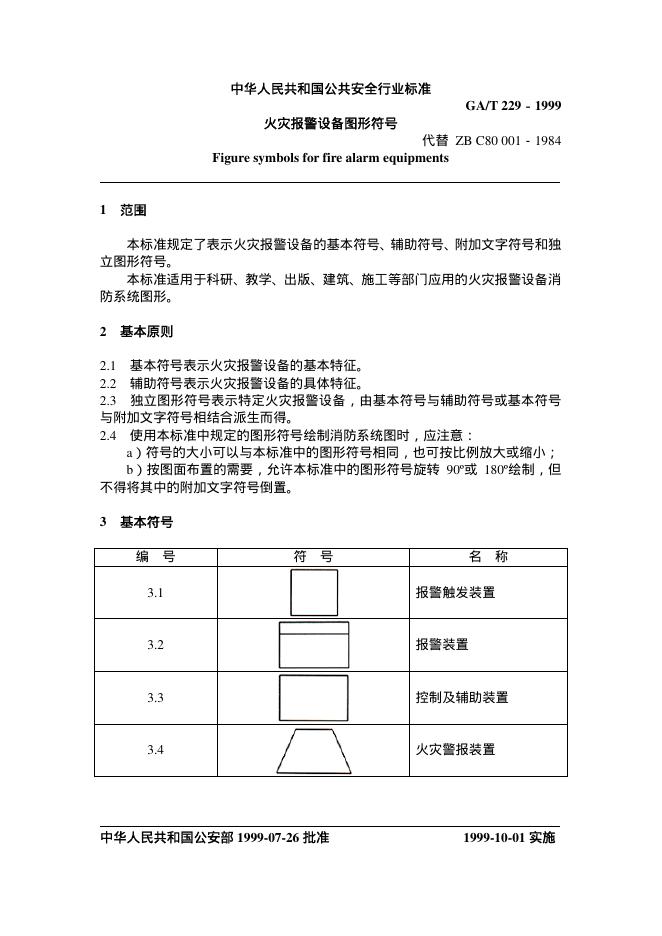 中华人民共和国公共安全行业标准

GA/T 229 - 1999

火灾报警设备图形符号

代替 ZB C80 001 - 1984

Figure symbols for fire alarm equipments

1 范围

本标准规定了表示火灾报警设备的基本符号、辅助符号、附加文字符号和独立图形符号。

本标准适用于科研、教学、出版、建筑、施工等部门应用的火灾报警设备消防系统图形。

2 基本原则

2.1 基本符号表示火灾报警设备的基本特征。
2.2 辅助符号表示火灾报警设备的具体特征。
2.3 独立图形符号表示特定火灾报警设备，由基本符号与辅助符号或基本符号与附加文字符号相结合派生而得。
2.4 使用本标准中规定的图形符号绘制消防系统图时，应注意：
a）符号的大小可以与本标准中的图形符号相同，也可按比例放大或缩小；
b）按图面布置的需要，允许本标准中的图形符号旋转 90°或 180°绘制，但不得将其中的附加文字符号倒置。

3 基本符号

| 编 号 | 符 号 | 名 称 |
|---|---|---|
| 3.1 | | 报警触发装置 |
| 3.2 | | 报警装置 |
| 3.3 | | 控制及辅助装置 |
| 3.4 | | 火灾警报装置 |

中华人民共和国公安部 1999-07-26 批准

1999-10-01 实施